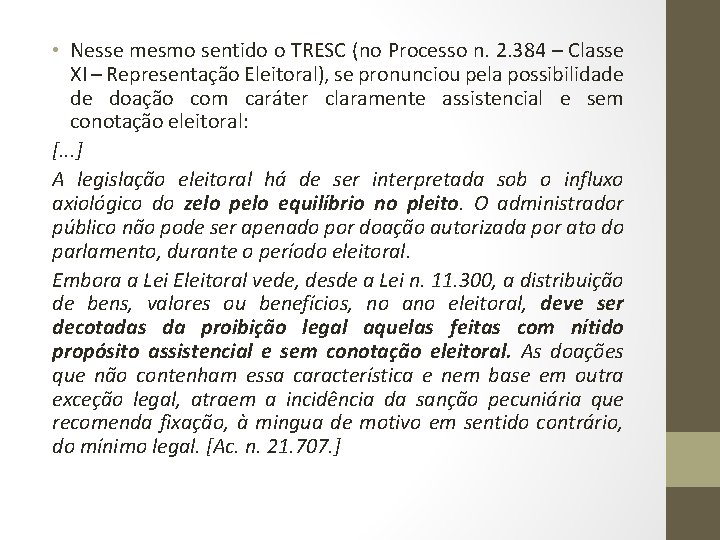 • Nesse mesmo sentido o TRESC (no Processo n. 2.384 – Classe XI – Representação Eleitoral), se pronunciou pela possibilidade de doação com caráter claramente assistencial e sem conotação eleitoral:

[...]

A legislação eleitoral há de ser interpretada sob o influxo axiológico do zelo pelo equilíbrio no pleito. O administrador público não pode ser apenado por doação autorizada por ato do parlamento, durante o período eleitoral.

Embora a Lei Eleitoral vede, desde a Lei n. 11.300, a distribuição de bens, valores ou benefícios, no ano eleitoral, deve ser decotadas da proibição legal aquelas feitas com nítido propósito assistencial e sem conotação eleitoral. As doações que não contenham essa característica e nem base em outra exceção legal, atraem a incidência da sanção pecuniária que recomenda fixação, à mingua de motivo em sentido contrário, do mínimo legal. [Ac. n. 21.707.]